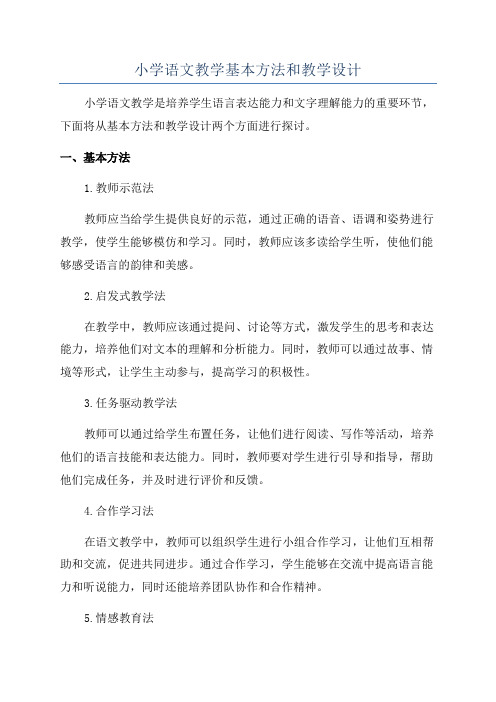 小学语文教学基本方法和教学设计

小学语文教学是培养学生语言表达能力和文字理解能力的重要环节，下面将从基本方法和教学设计两个方面进行探讨。

一、基本方法

1.教师示范法

教师应当给学生提供良好的示范，通过正确的语音、语调和姿势进行教学，使学生能够模仿和学习。同时，教师应该多读给学生听，使他们能够感受语言的韵律和美感。

2.启发式教学法

在教学中，教师应该通过提问、讨论等方式，激发学生的思考和表达能力，培养他们对文本的理解和分析能力。同时，教师可以通过故事、情境等形式，让学生主动参与，提高学习的积极性。

3.任务驱动教学法

教师可以通过给学生布置任务，让他们进行阅读、写作等活动，培养他们的语言技能和表达能力。同时，教师要对学生进行引导和指导，帮助他们完成任务，并及时进行评价和反馈。

4.合作学习法

在语文教学中，教师可以组织学生进行小组合作学习，让他们互相帮助和交流，促进共同进步。通过合作学习，学生能够在交流中提高语言能力和听说能力，同时还能培养团队协作和合作精神。

5.情感教育法